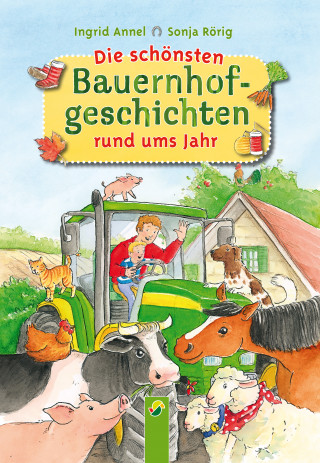 Ingrid Annel Sonja Rörig

Die schönsten Bauernhofgeschichten rund ums Jahr